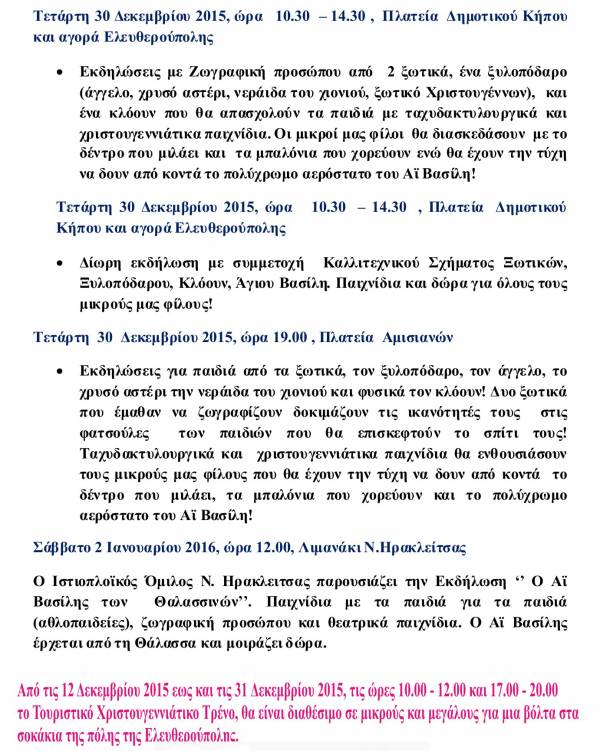 Τετάρτη 30 Δεκεμβρίου 2015, ώρα 10.30 – 14.30 , Πλατεία Δημοτικού Κήπου και αγορά Ελευθερούπολης

• Εκδηλώσεις με Ζωγραφική προσώπου από 2 ξωτικά, ένα ξυλοπόδαρο (άγγελο, χρυσό αστέρι, νεράιδα του χιονιού, ξωτικό Χριστουγέννων), και ένα κλόουν που θα απασχολούν τα παιδιά με ταχυδακτυλουργικά και χριστουγεννιάτικα παιχνίδια. Οι μικροί μας φίλοι θα διασκεδάσουν με το δέντρο που μιλάει και τα μπαλόνια που χορεύουν ενώ θα έχουν την τύχη να δουν από κοντά το πολύχρωμο αερόστατο του Αϊ Βασίλη!

Τετάρτη 30 Δεκεμβρίου 2015, ώρα 10.30 – 14.30 , Πλατεία Δημοτικού Κήπου και αγορά Ελευθερούπολης

• Δίωρη εκδήλωση με συμμετοχή Καλλιτεχνικού Σχήματος Ξωτικών, Ξυλοπόδαρου, Κλόουν, Άγιου Βασίλη. Παιχνίδια και δώρα για όλους τους μικρούς μας φίλους!

Τετάρτη 30 Δεκεμβρίου 2015, ώρα 19.00 , Πλατεία Αμισιανών

• Εκδηλώσεις για παιδιά από τα ξωτικά, τον ξυλοπόδαρο, τον άγγελο, το χρυσό αστέρι την νεράιδα του χιονιού και φυσικά τον κλόουν! Δυο ξωτικά που έμαθαν να ζωγραφίζουν δοκιμάζουν τις ικανότητές τους στις φατσούλες των παιδιών που θα επισκεφτούν το σπίτι τους! Ταχυδακτυλουργικά και χριστουγεννιάτικα παιχνίδια θα ενθουσιάσουν τους μικρούς μας φίλους που θα έχουν την τύχη να δουν από κοντά το δέντρο που μιλάει, τα μπαλόνια που χορεύουν και το πολύχρωμο αερόστατο του Αϊ Βασίλη!

Σάββατο 2 Ιανουαρίου 2016, ώρα 12.00, Λιμανάκι Ν.Ηρακλείτσας

Ο Ιστιοπλοϊκός Όμιλος Ν. Ηρακλειτσας παρουσιάζει την Εκδήλωση ‘’ Ο Αϊ Βασίλης των Θαλασσινών’’. Παιχνίδια με τα παιδιά για τα παιδιά (αθλοπαιδείες), ζωγραφική προσώπου και θεατρικά παιχνίδια. Ο Αϊ Βασίλης έρχεται από τη Θάλασσα και μοιράζει δώρα.

Από τις 12 Δεκεμβρίου 2015 εως και τις 31 Δεκεμβρίου 2015, τις ώρες 10.00 - 12.00 και 17.00 - 20.00 το Τουριστικό Χριστουγεννιάτικο Τρένο, θα είναι διαθέσιμο σε μικρούς και μεγάλους για μια βόλτα στα σοκάκια της πόλης της Ελευθερούπολης.